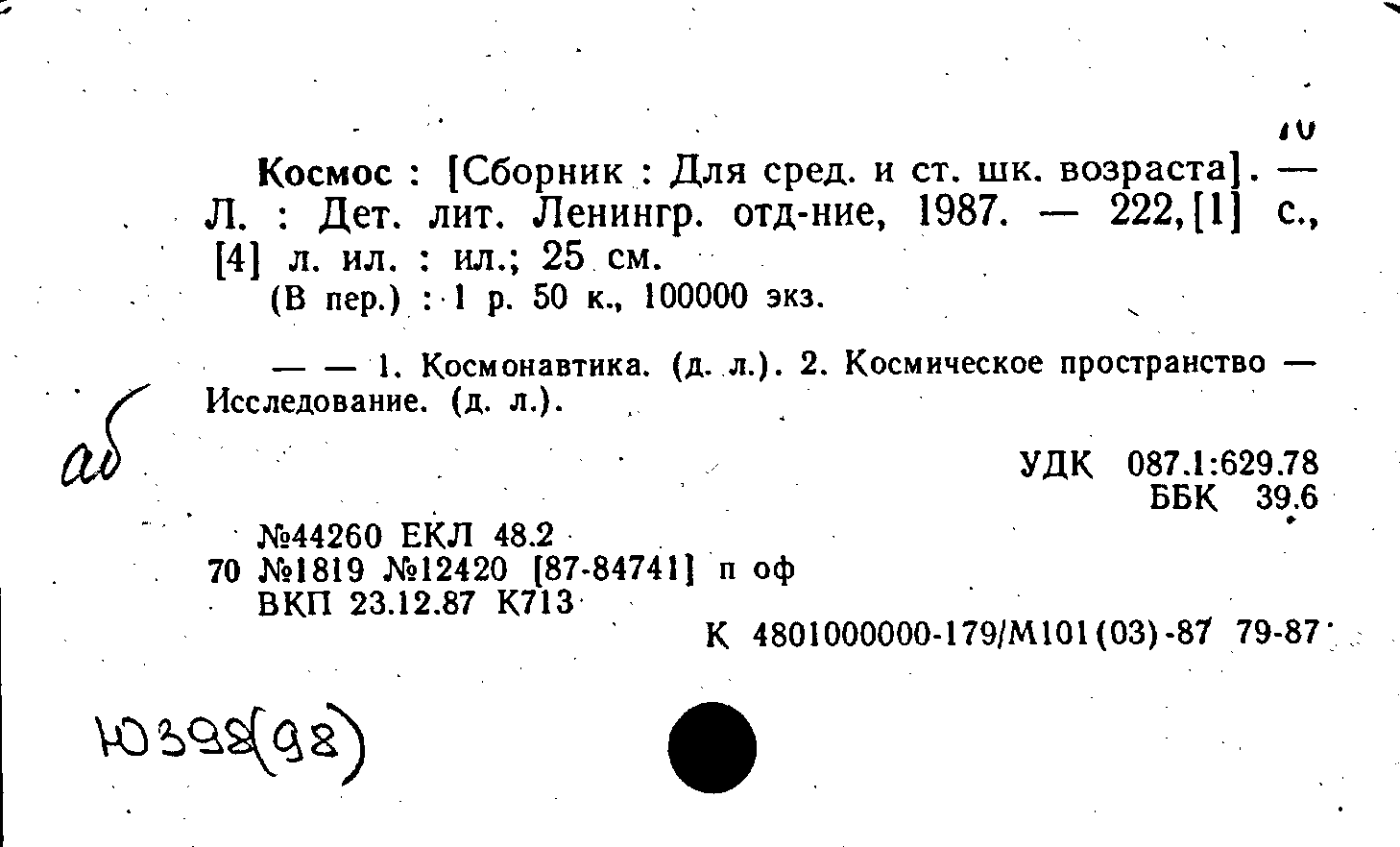 10

Космос : [Сборник : Для сред. и ст. шк. возраста]. — Л. : Дет. лит. Ленингр. отд-ние, 1987. — 222,[1] с., [4] л. ил. : ил.; 25 см.

(В пер.) : 1 р. 50 к., 100000 экз.

— — 1. Космонавтика. (д. л.). 2. Космическое пространство — Исследование. (д. л.).

аб

УДК 087.1:629.78
ББК 39.6

№44260 ЕКЛ 48.2
70 №1819 №12420 [87-84741] п оф
ВКП 23.12.87 К713

К 4801000000-179/М101(03)-87 79-87

Ю398(98)